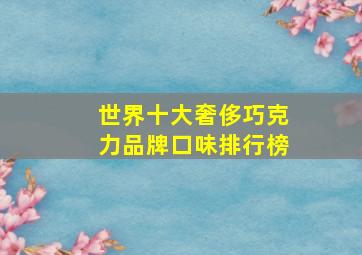 世界十大奢侈巧克力品牌口味排行榜